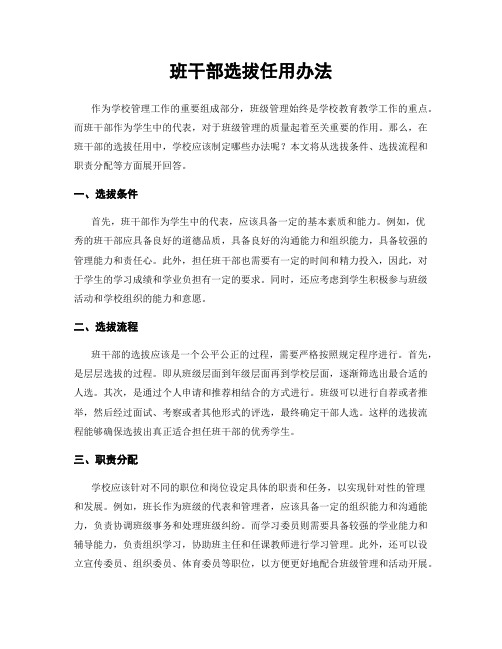 班干部选拔任用办法

作为学校管理工作的重要组成部分，班级管理始终是学校教育教学工作的重点。而班干部作为学生中的代表，对于班级管理的质量起着至关重要的作用。那么，在班干部的选拔任用中，学校应该制定哪些办法呢？本文将从选拔条件、选拔流程和职责分配等方面展开回答。

一、选拔条件

首先，班干部作为学生中的代表，应该具备一定的基本素质和能力。例如，优秀的班干部应具备良好的道德品质，具备良好的沟通能力和组织能力，具备较强的管理能力和责任心。此外，担任班干部也需要有一定的时间和精力投入，因此，对于学生的学习成绩和学业负担有一定的要求。同时，还应考虑到学生积极参与班级活动和学校组织的能力和意愿。

二、选拔流程

班干部的选拔应该是一个公平公正的过程，需要严格按照规定程序进行。首先，是层层选拔的过程。即从班级层面到年级层面再到学校层面，逐渐筛选出最合适的人选。其次，是通过个人申请和推荐相结合的方式进行。班级可以进行自荐或者推举，然后经过面试、考察或者其他形式的评选，最终确定干部人选。这样的选拔流程能够确保选拔出真正适合担任班干部的优秀学生。

三、职责分配

学校应该针对不同的职位和岗位设定具体的职责和任务，以实现针对性的管理和发展。例如，班长作为班级的代表和管理者，应该具备一定的组织能力和沟通能力，负责协调班级事务和处理班级纠纷。而学习委员则需要具备较强的学业能力和辅导能力，负责组织学习，协助班主任和任课教师进行学习管理。此外，还可以设立宣传委员、组织委员、体育委员等职位，以方便更好地配合班级管理和活动开展。